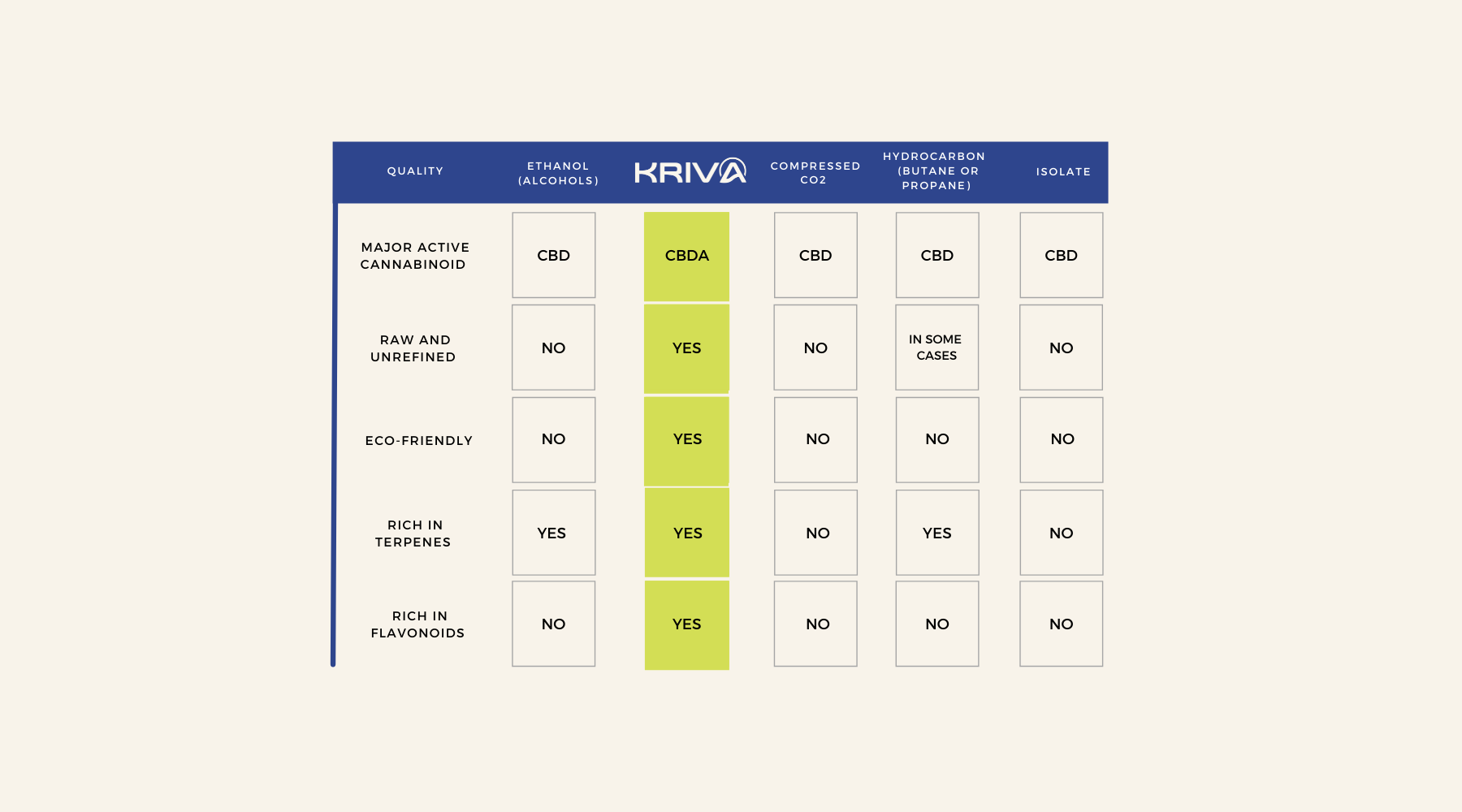 | QUALITY | ETHANOL (ALCOHOLS) | KRIVA | COMPRESSED CO2 | HYDROCARBON (BUTANE OR PROPANE) | ISOLATE |
|---|---|---|---|---|---|
| MAJOR ACTIVE CANNABINOID | CBD | CBDA | CBD | CBD | CBD |
| RAW AND UNREFINED | NO | YES | NO | IN SOME CASES | NO |
| ECO-FRIENDLY | NO | YES | NO | NO | NO |
| RICH IN TERPENES | YES | YES | NO | YES | NO |
| RICH IN FLAVONOIDS | NO | YES | NO | NO | NO |